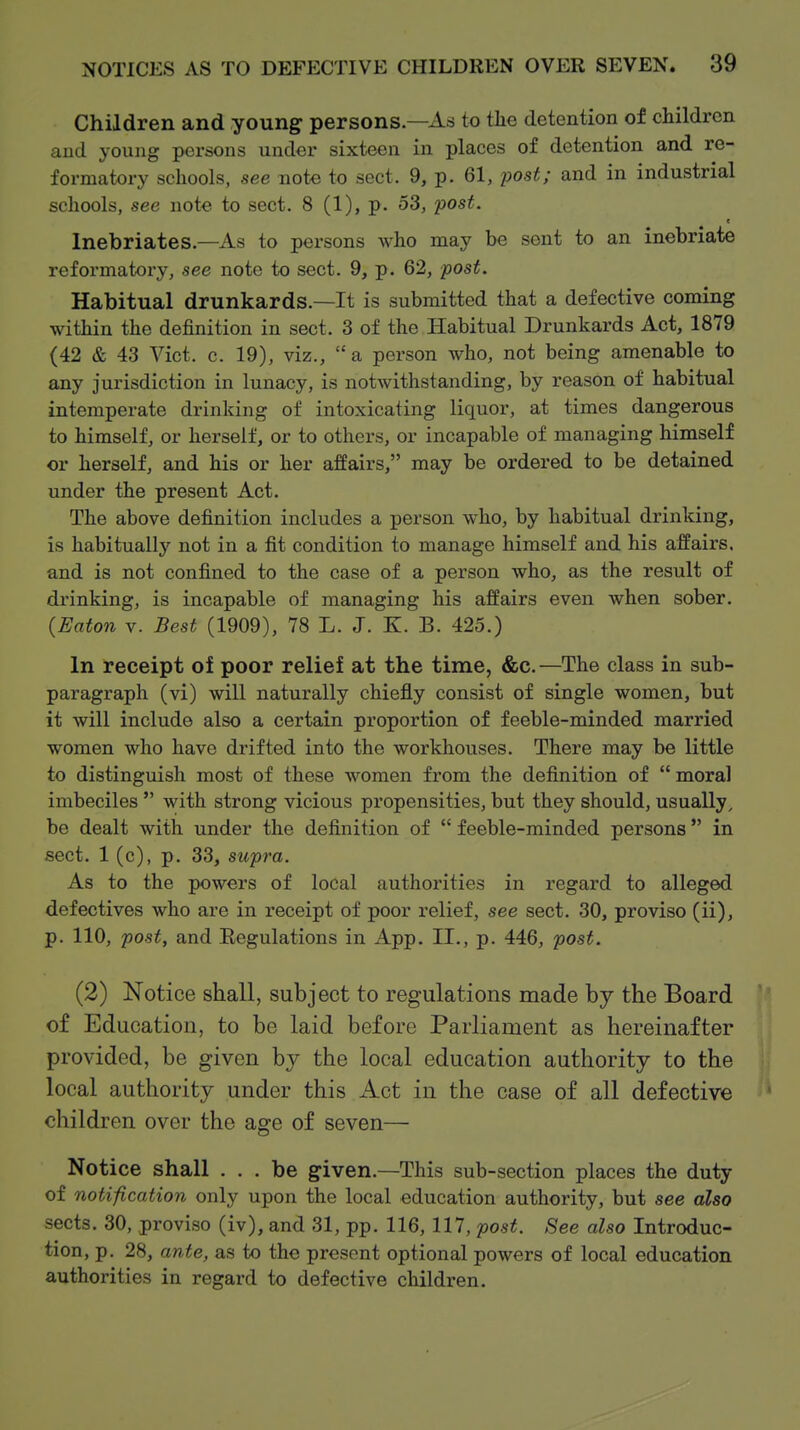 NOTICES AS TO DEFECTIVE CHILDREN OVER SEVEN. 39

Children and young persons.—As to the detention of children and young persons under sixteen in places of detention and reformatory schools, see note to sect. 9, p. 61, post; and in industrial schools, see note to sect. 8 (1), p. 53, post.

Inebriates.—As to persons who may be sent to an inebriate reformatory, see note to sect. 9, p. 62, post.

Habitual drunkards.—It is submitted that a defective coming within the definition in sect. 3 of the Habitual Drunkards Act, 1879 (42 & 43 Vict. c. 19), viz., "a person who, not being amenable to any jurisdiction in lunacy, is notwithstanding, by reason of habitual intemperate drinking of intoxicating liquor, at times dangerous to himself, or herself, or to others, or incapable of managing himself or herself, and his or her affairs," may be ordered to be detained under the present Act.

The above definition includes a person who, by habitual drinking, is habitually not in a fit condition to manage himself and his affairs, and is not confined to the case of a person who, as the result of drinking, is incapable of managing his affairs even when sober. (Eaton v. Best (1909), 78 L. J. K. B. 425.)

In receipt of poor relief at the time, &c.—The class in sub-paragraph (vi) will naturally chiefly consist of single women, but it will include also a certain proportion of feeble-minded married women who have drifted into the workhouses. There may be little to distinguish most of these women from the definition of "moral imbeciles" with strong vicious propensities, but they should, usually, be dealt with under the definition of "feeble-minded persons" in sect. 1 (c), p. 33, supra.

As to the powers of local authorities in regard to alleged defectives who are in receipt of poor relief, see sect. 30, proviso (ii), p. 110, post, and Regulations in App. II., p. 446, post.

(2) Notice shall, subject to regulations made by the Board of Education, to be laid before Parliament as hereinafter provided, be given by the local education authority to the local authority under this Act in the case of all defective children over the age of seven—

Notice shall . . . be given.—This sub-section places the duty of notification only upon the local education authority, but see also sects. 30, proviso (iv), and 31, pp. 116, 117, post. See also Introduction, p. 28, ante, as to the present optional powers of local education authorities in regard to defective children.